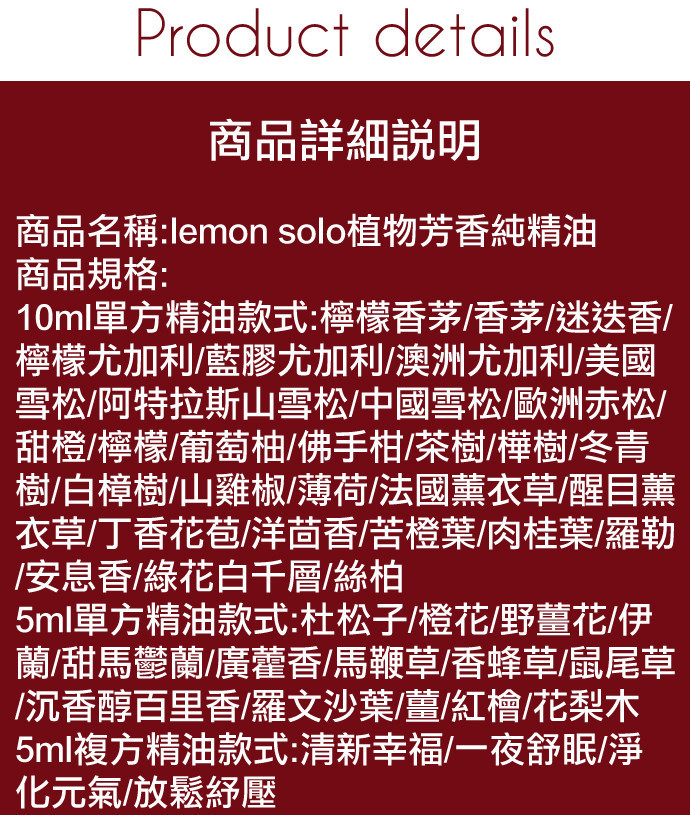 Product details

商品詳細說明

商品名稱:lemon solo植物芳香純精油
商品規格:
10ml單方精油款式:檸檬香茅/香茅/迷迭香/檸檬尤加利/藍膠尤加利/澳洲尤加利/美國雪松/阿特拉斯山雪松/中國雪松/歐洲赤松/甜橙/檸檬/葡萄柚/佛手柑/茶樹/樺樹/冬青樹/白樟樹/山雞椒/薄荷/法國薰衣草/醒目薰衣草/丁香花苞/洋茴香/苦橙葉/肉桂葉/羅勒/安息香/綠花白千層/絲柏
5ml單方精油款式:杜松子/橙花/野薑花/伊蘭/甜馬鬱蘭/廣藿香/馬鞭草/香蜂草/鼠尾草/沉香醇百里香/羅文沙葉/薑/紅檜/花梨木
5ml複方精油款式:清新幸福/一夜舒眠/淨化元氣/放鬆紓壓